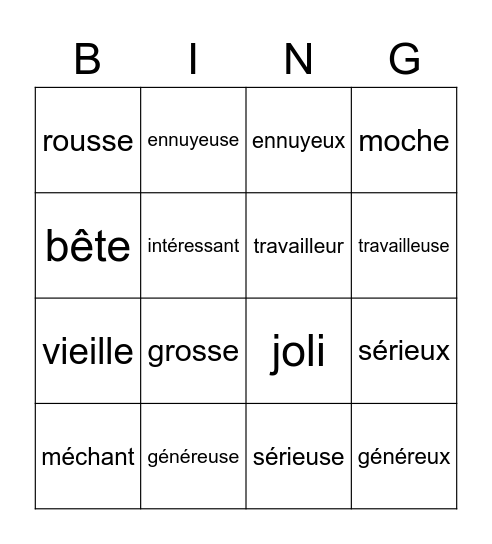 | B | I | N | G |
|---|---|---|---|
| rousse | ennuyeuse | ennuyeux | moche |
| bête | intéressant | travailleur | travailleuse |
| vieille | grosse | joli | sérieux |
| méchant | généreuse | sérieuse | généreux |